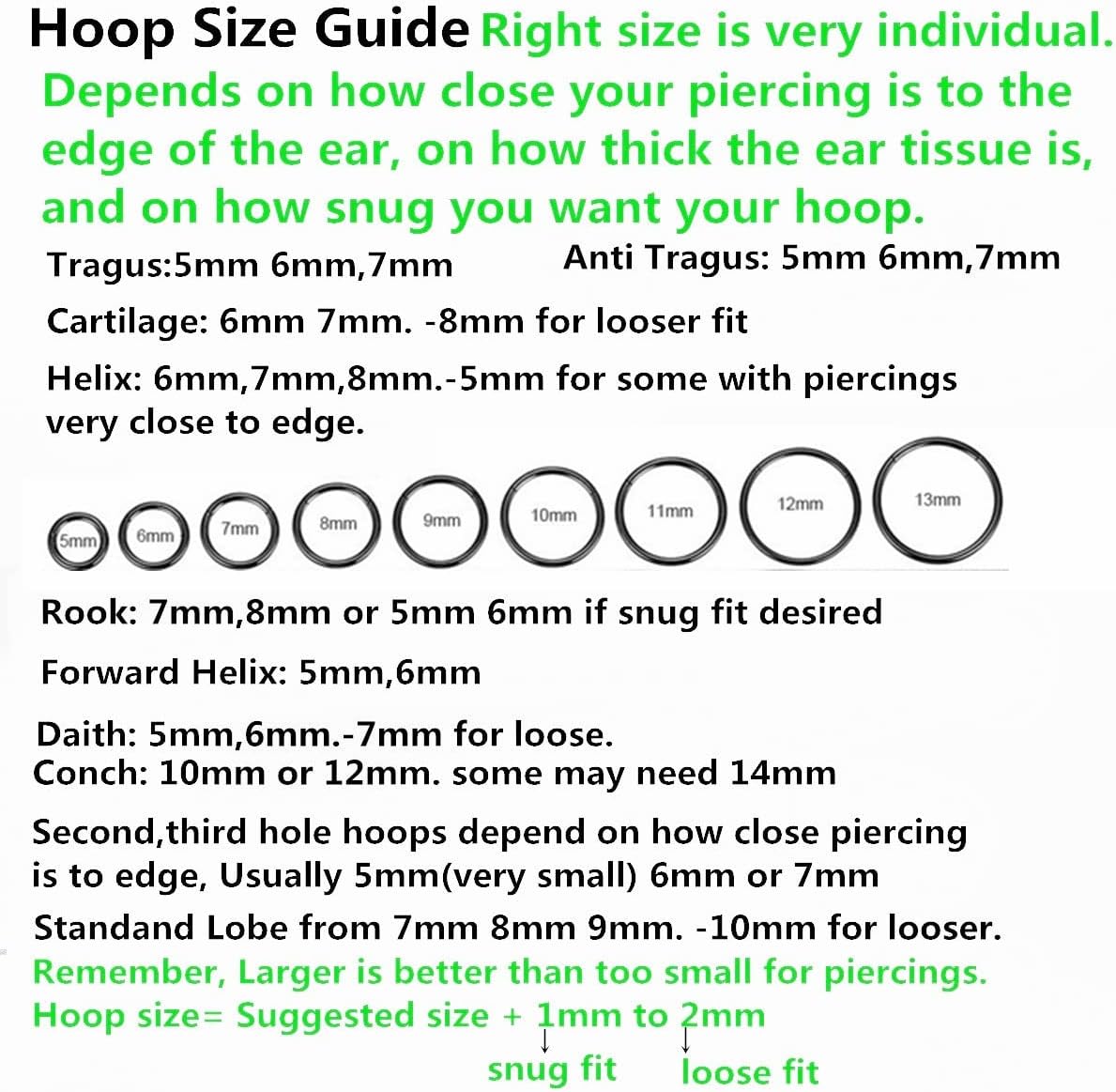 Hoop Size Guide Right size is very individual. Depends on how close your piercing is to the edge of the ear, on how thick the ear tissue is, and on how snug you want your hoop.

Tragus:5mm 6mm,7mm

Anti Tragus: 5mm 6mm,7mm

Cartilage: 6mm 7mm. -8mm for looser fit

Helix: 6mm,7mm,8mm.-5mm for some with piercings very close to edge.

5mm 6mm 7mm 8mm 9mm 10mm 11mm 12mm 13mm

Rook: 7mm,8mm or 5mm 6mm if snug fit desired

Forward Helix: 5mm,6mm

Daith: 5mm,6mm.-7mm for loose.
Conch: 10mm or 12mm. some may need 14mm

Second,third hole hoops depend on how close piercing is to edge, Usually 5mm(very small) 6mm or 7mm

Standand Lobe from 7mm 8mm 9mm. -10mm for looser.
Remember, Larger is better than too small for piercings.
Hoop size= Suggested size + 1mm to 2mm

snug fit loose fit